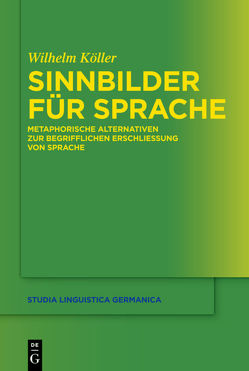 Wilhelm Köller

SINNBILDER FÜR SPRACHE

METAPHORISCHE ALTERNATIVEN ZUR BEGRIFFLICHEN ERSCHLIESSUNG VON SPRACHE

STUDIA LINGUISTICA GERMANICA

DE G